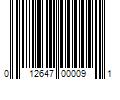 0 12647 00009 1